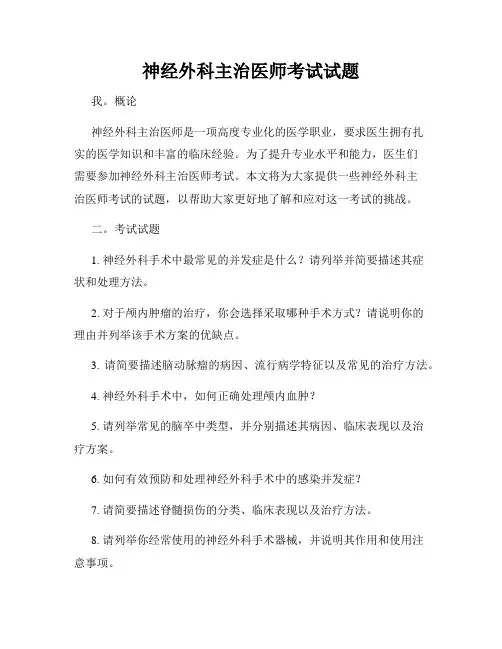 神经外科主治医师考试试题

我。概论

神经外科主治医师是一项高度专业化的医学职业，要求医生拥有扎实的医学知识和丰富的临床经验。为了提升专业水平和能力，医生们需要参加神经外科主治医师考试。本文将为大家提供一些神经外科主治医师考试的试题，以帮助大家更好地了解和应对这一考试的挑战。

二。考试试题

1. 神经外科手术中最常见的并发症是什么？请列举并简要描述其症状和处理方法。

2. 对于颅内肿瘤的治疗，你会选择采取哪种手术方式？请说明你的理由并列举该手术方案的优缺点。

3. 请简要描述脑动脉瘤的病因、流行病学特征以及常见的治疗方法。

4. 神经外科手术中，如何正确处理颅内血肿？

5. 请列举常见的脑卒中类型，并分别描述其病因、临床表现以及治疗方案。

6. 如何有效预防和处理神经外科手术中的感染并发症？

7. 请简要描述脊髓损伤的分类、临床表现以及治疗方法。

8. 请列举你经常使用的神经外科手术器械，并说明其作用和使用注意事项。